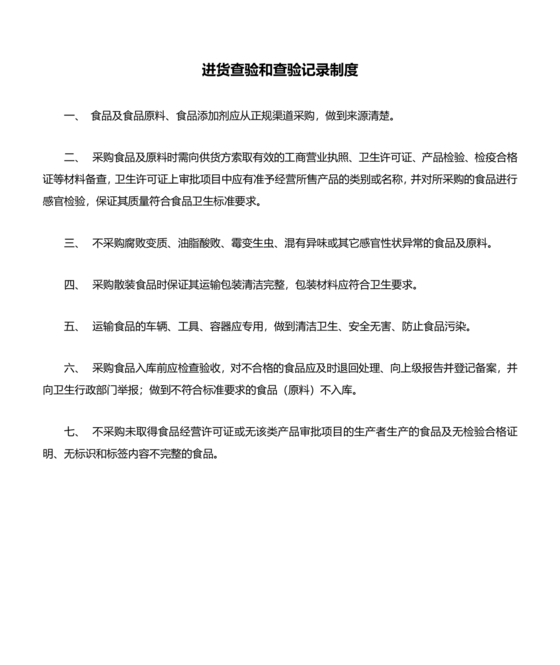 进货查验和查验记录制度

一、 食品及食品原料、食品添加剂应从正规渠道采购，做到来源清楚。

二、 采购食品及原料时需向供货方索取有效的工商营业执照、卫生许可证、产品检验、检疫合格证等材料备查，卫生许可证上审批项目中应有准予经营所售产品的类别或名称，并对所采购的食品进行感官检验，保证其质量符合食品卫生标准要求。

三、 不采购腐败变质、油脂酸败、霉变生虫、混有异味或其它感官性状异常的食品及原料。

四、 采购散装食品时保证其运输包装清洁完整，包装材料应符合卫生要求。

五、 运输食品的车辆、工具、容器应专用，做到清洁卫生、安全无害、防止食品污染。

六、 采购食品入库前应检查验收，对不合格的食品应及时退回处理、向上级报告并登记备案，并向卫生行政部门举报；做到不符合标准要求的食品（原料）不入库。

七、 不采购未取得食品经营许可证或无该类产品审批项目的生产者生产的食品及无检验合格证明、无标识和标签内容不完整的食品。